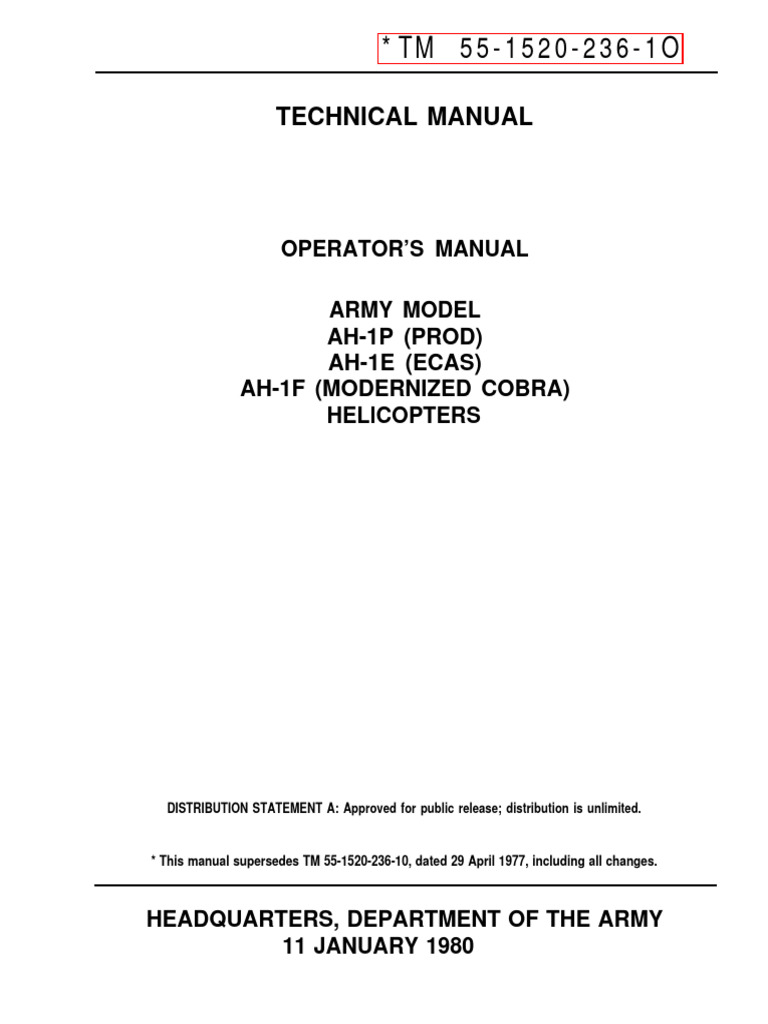 *TM 55-1520-236-1O

TECHNICAL MANUAL

OPERATOR'S MANUAL

ARMY MODEL
AH-1P (PROD)
AH-1E (ECAS)
AH-1F (MODERNIZED COBRA)
HELICOPTERS

DISTRIBUTION STATEMENT A: Approved for public release; distribution is unlimited.

* This manual supersedes TM 55-1520-236-10, dated 29 April 1977, including all changes.

HEADQUARTERS, DEPARTMENT OF THE ARMY
11 JANUARY 1980